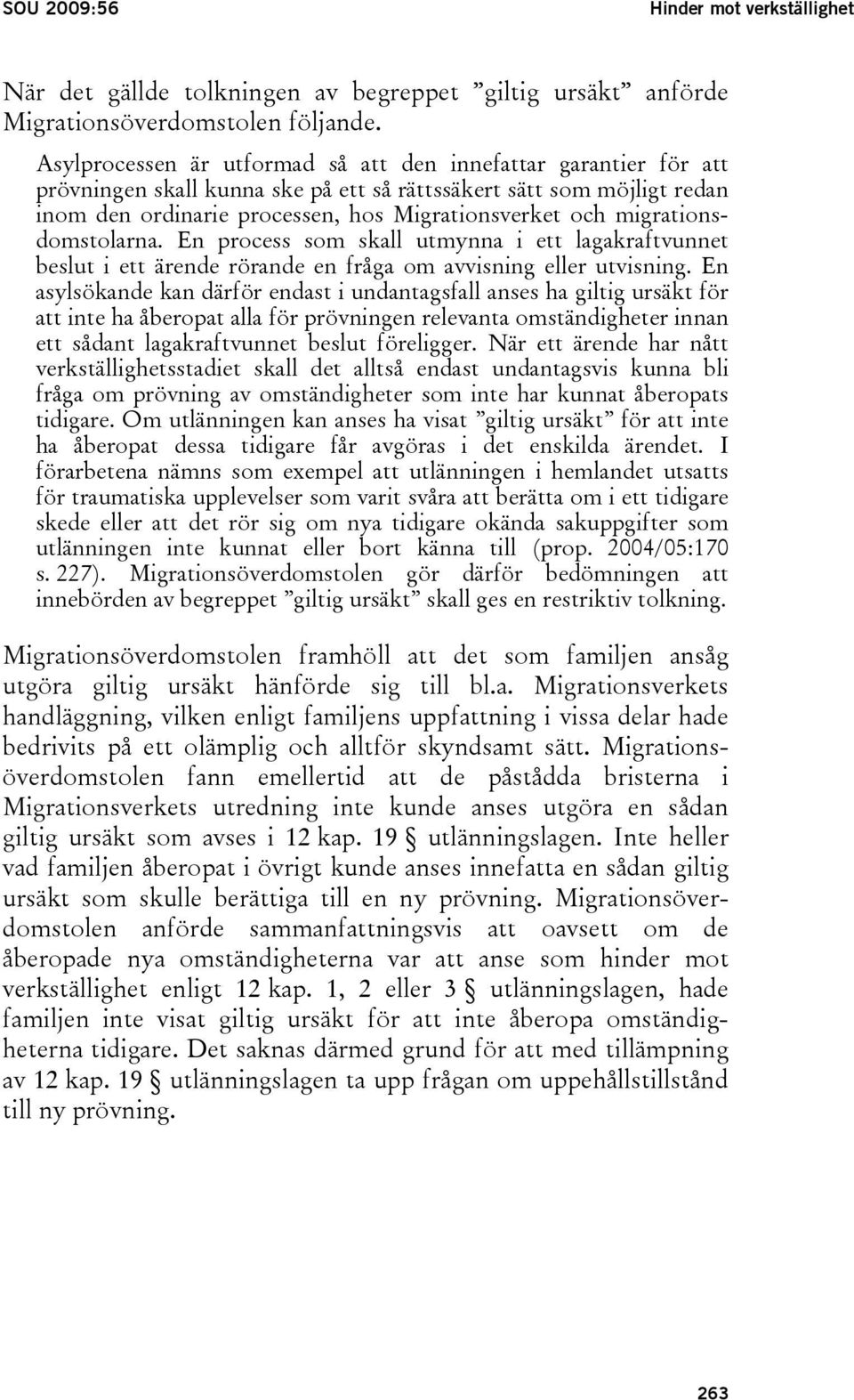 SOU 2009:56

Hinder mot verkställighet

När det gällde tolkningen av begreppet ”giltig ursäkt” anförde Migrationsöverdomstolen följande.

Asylprocessen är utformad så att den innefattar garantier för att prövningen skall kunna ske på ett så rättssäkert sätt som möjligt redan inom den ordinarie processen, hos Migrationsverket och migrationsdomstolarna. En process som skall utmynna i ett lagakraftvunnet beslut i ett ärende rörande en fråga om avvisning eller utvisning. En asylsökande kan därför endast i undantagsfall anses ha giltig ursäkt för att inte ha åberopat alla för prövningen relevanta omständigheter innan ett sådant lagakraftvunnet beslut föreligger. När ett ärende har nått verkställighetsstadiet skall det alltså endast undantagsvis kunna bli fråga om prövning av omständigheter som inte har kunnat åberopats tidigare. Om utlänningen kan anses ha visat ”giltig ursäkt” för att inte ha åberopat dessa tidigare får avgöras i det enskilda ärendet. I förarbetena nämns som exempel att utlänningen i hemlandet utsatts för traumatiska upplevelser som varit svåra att berätta om i ett tidigare skede eller att det rör sig om nya tidigare okända sakuppgifter som utlänningen inte kunnat eller bort känna till (prop. 2004/05:170 s. 227). Migrationsöverdomstolen gör därför bedömningen att innebörden av begreppet ”giltig ursäkt” skall ges en restriktiv tolkning.

Migrationsöverdomstolen framhöll att det som familjen ansåg utgöra giltig ursäkt hänförde sig till bl.a. Migrationsverkets handläggning, vilken enligt familjens uppfattning i vissa delar hade bedrivits på ett olämplig och alltför skyndsamt sätt. Migrationsöverdomstolen fann emellertid att de påstådda bristerna i Migrationsverkets utredning inte kunde anses utgöra en sådan giltig ursäkt som avses i 12 kap. 19 § utlänningslagen. Inte heller vad familjen åberopat i övrigt kunde anses innefatta en sådan giltig ursäkt som skulle berättiga till en ny prövning. Migrationsöverdomstolen anförde sammanfattningsvis att oavsett om de åberopade nya omständigheterna var att anse som hinder mot verkställighet enligt 12 kap. 1, 2 eller 3 § utlänningslagen, hade familjen inte visat giltig ursäkt för att inte åberopa omständigheterna tidigare. Det saknas därmed grund för att med tillämpning av 12 kap. 19 § utlänningslagen ta upp frågan om uppehållstillstånd till ny prövning.

263